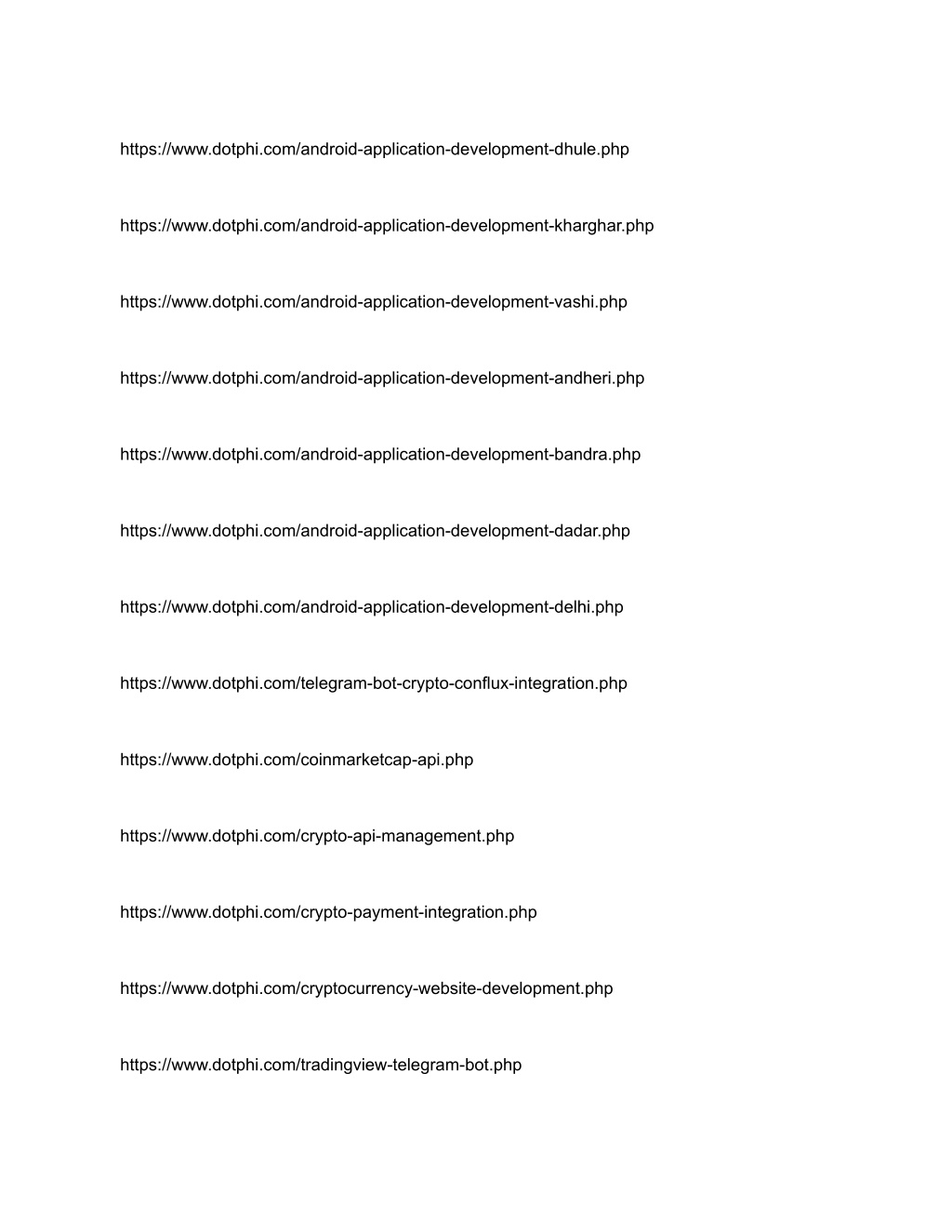 https://www.dotphi.com/android-application-development-dhule.php

https://www.dotphi.com/android-application-development-kharghar.php

https://www.dotphi.com/android-application-development-vashi.php

https://www.dotphi.com/android-application-development-andheri.php

https://www.dotphi.com/android-application-development-bandra.php

https://www.dotphi.com/android-application-development-dadar.php

https://www.dotphi.com/android-application-development-delhi.php

https://www.dotphi.com/telegram-bot-crypto-conflux-integration.php

https://www.dotphi.com/coinmarketcap-api.php

https://www.dotphi.com/crypto-api-management.php

https://www.dotphi.com/crypto-payment-integration.php

https://www.dotphi.com/cryptocurrency-website-development.php

https://www.dotphi.com/tradingview-telegram-bot.php